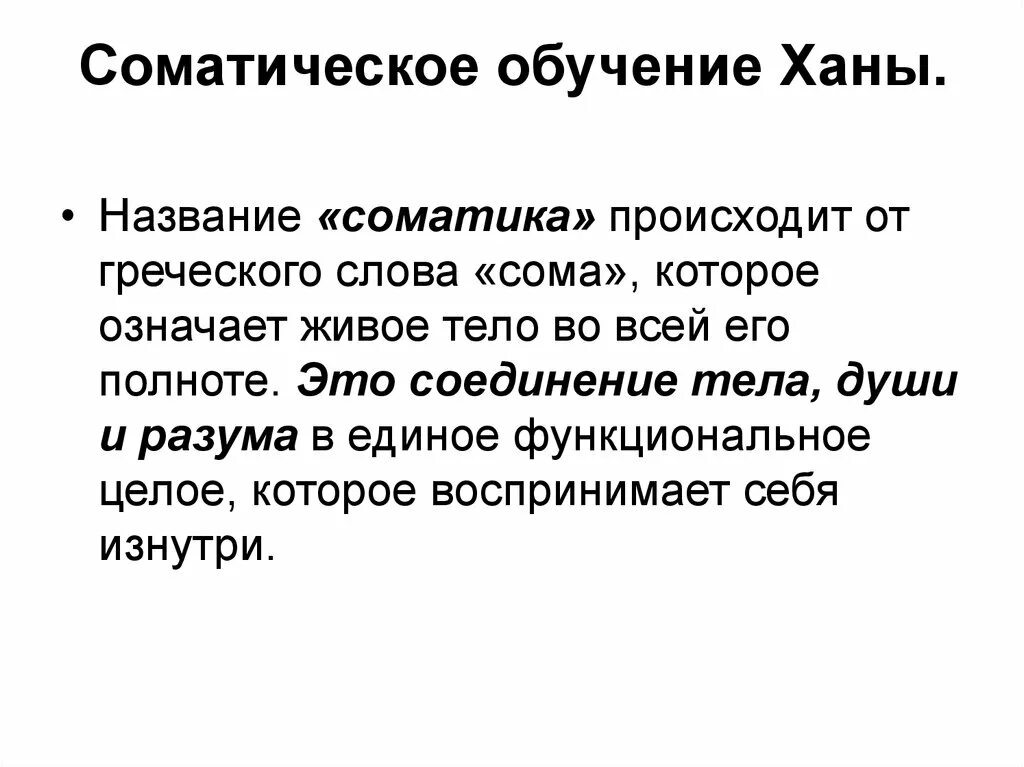 Соматическое обучение Ханы.

• Название «соматика» происходит от греческого слова «сома», которое означает живое тело во всей его полноте. Это соединение тела, души и разума в единое функциональное целое, которое воспринимает себя изнутри.